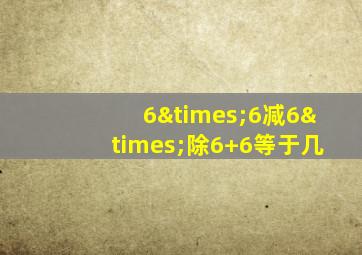 6&times;6减6&times;除6+6等于几